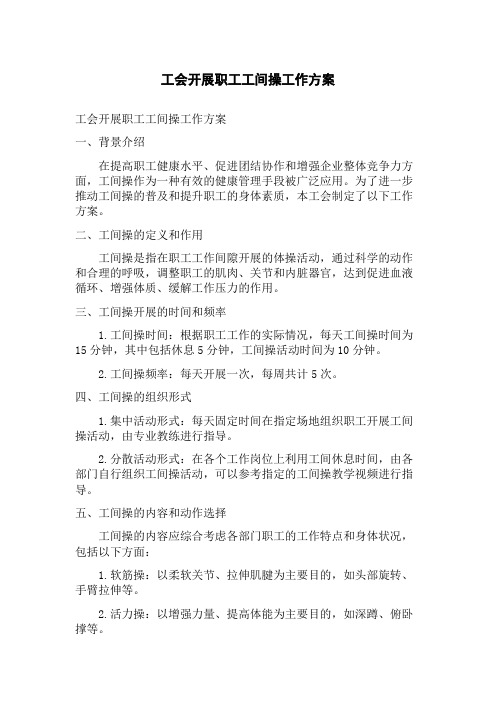 工会开展职工工间操工作方案

工会开展职工工间操工作方案

一、背景介绍

在提高职工健康水平、促进团结协作和增强企业整体竞争力方面，工间操作为一种有效的健康管理手段被广泛应用。为了进一步推动工间操的普及和提升职工的身体素质，本工会制定了以下工作方案。

二、工间操的定义和作用

工间操是指在职工工作间隙开展的体操活动，通过科学的动作和合理的呼吸，调整职工的肌肉、关节和内脏器官，达到促进血液循环、增强体质、缓解工作压力的作用。

三、工间操开展的时间和频率

1.工间操时间：根据职工工作的实际情况，每天工间操时间为15分钟，其中包括休息5分钟，工间操活动时间为10分钟。

2.工间操频率：每天开展一次，每周共计5次。

四、工间操的组织形式

1.集中活动形式：每天固定时间在指定场地组织职工开展工间操活动，由专业教练进行指导。

2.分散活动形式：在各个工作岗位上利用工间休息时间，由各部门自行组织工间操活动，可以参考指定的工间操教学视频进行指导。

五、工间操的内容和动作选择

工间操的内容应综合考虑各部门职工的工作特点和身体状况，包括以下方面：

1.软筋操：以柔软关节、拉伸肌腱为主要目的，如头部旋转、手臂拉伸等。

2.活力操：以增强力量、提高体能为主要目的，如深蹲、俯卧撑等。